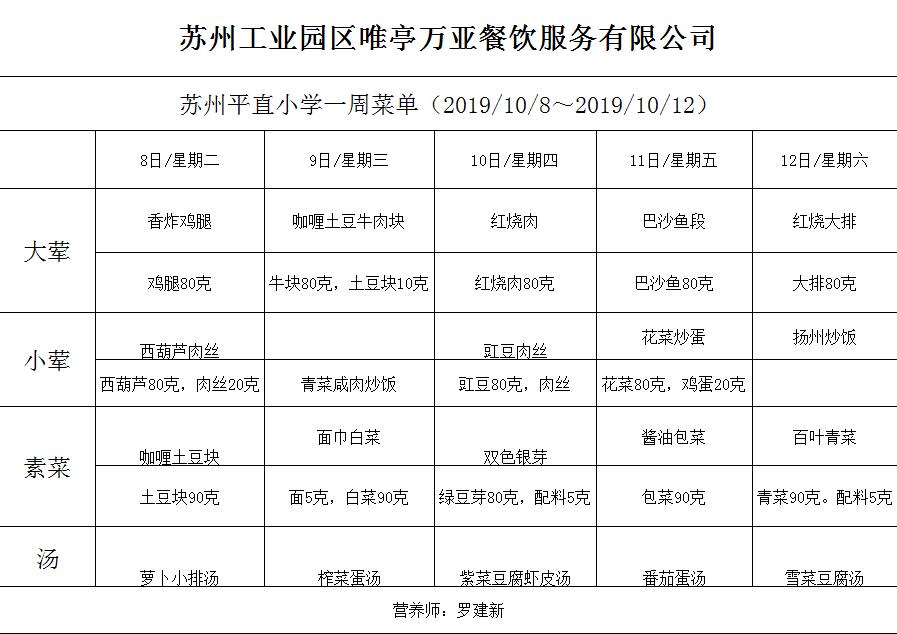 苏州工业园区唯亭万亚餐饮服务有限公司

苏州平直小学一周菜单（2019/10/8～2019/10/12）

| | 8日/星期二 | 9日/星期三 | 10日/星期四 | 11日/星期五 | 12日/星期六 |
|---|---|---|---|---|---|
| 大荤 | 香炸鸡腿 | 咖喱土豆牛肉块 | 红烧肉 | 巴沙鱼段 | 红烧大排 |
| | 鸡腿80克 | 牛块80克，土豆块10克 | 红烧肉80克 | 巴沙鱼80克 | 大排80克 |
| 小荤 | 西葫芦肉丝 | | 豇豆肉丝 | 花菜炒蛋 | 扬州炒饭 |
| | 西葫芦80克，肉丝20克 | 青菜咸肉炒饭 | 豇豆80克，肉丝 | 花菜80克，鸡蛋20克 | |
| 素菜 | 咖喱土豆块 | 面巾白菜 | 双色银芽 | 酱油包菜 | 百叶青菜 |
| | 土豆块90克 | 面5克，白菜90克 | 绿豆芽80克，配料5克 | 包菜90克 | 青菜90克。配料5克 |
| 汤 | 萝卜小排汤 | 榨菜蛋汤 | 紫菜豆腐虾皮汤 | 番茄蛋汤 | 雪菜豆腐汤 |

营养师：罗建新